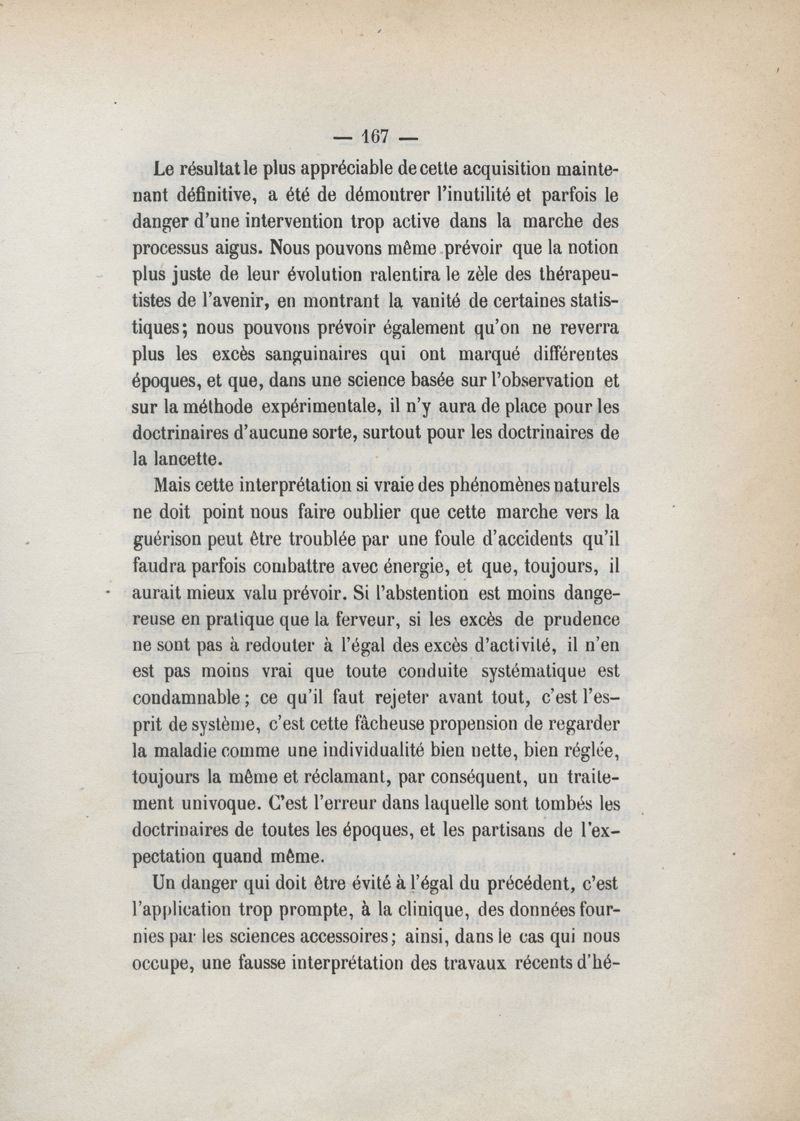 — 167 —

Le résultat le plus appréciable de cette acquisition maintenant définitive, a été de démontrer l'inutilité et parfois le danger d'une intervention trop active dans la marche des processus aigus. Nous pouvons même prévoir que la notion plus juste de leur évolution ralentira le zèle des thérapeutistes de l'avenir, en montrant la vanité de certaines statistiques; nous pouvons prévoir également qu'on ne reverra plus les excès sanguinaires qui ont marqué différentes époques, et que, dans une science basée sur l'observation et sur la méthode expérimentale, il n'y aura de place pour les doctrinaires d'aucune sorte, surtout pour les doctrinaires de la lancette.

Mais cette interprétation si vraie des phénomènes naturels ne doit point nous faire oublier que cette marche vers la guérison peut être troublée par une foule d'accidents qu'il faudra parfois combattre avec énergie, et que, toujours, il aurait mieux valu prévoir. Si l'abstention est moins dangereuse en pratique que la ferveur, si les excès de prudence ne sont pas à redouter à l'égal des excès d'activité, il n'en est pas moins vrai que toute conduite systématique est condamnable; ce qu'il faut rejeter avant tout, c'est l'esprit de système, c'est cette fâcheuse propension de regarder la maladie comme une individualité bien nette, bien réglée, toujours la même et réclamant, par conséquent, un traitement univoque. C'est l'erreur dans laquelle sont tombés les doctrinaires de toutes les époques, et les partisans de l'expectation quand même.

Un danger qui doit être évité à l'égal du précédent, c'est l'application trop prompte, à la clinique, des données fournies par les sciences accessoires; ainsi, dans le cas qui nous occupe, une fausse interprétation des travaux récents d'hé-